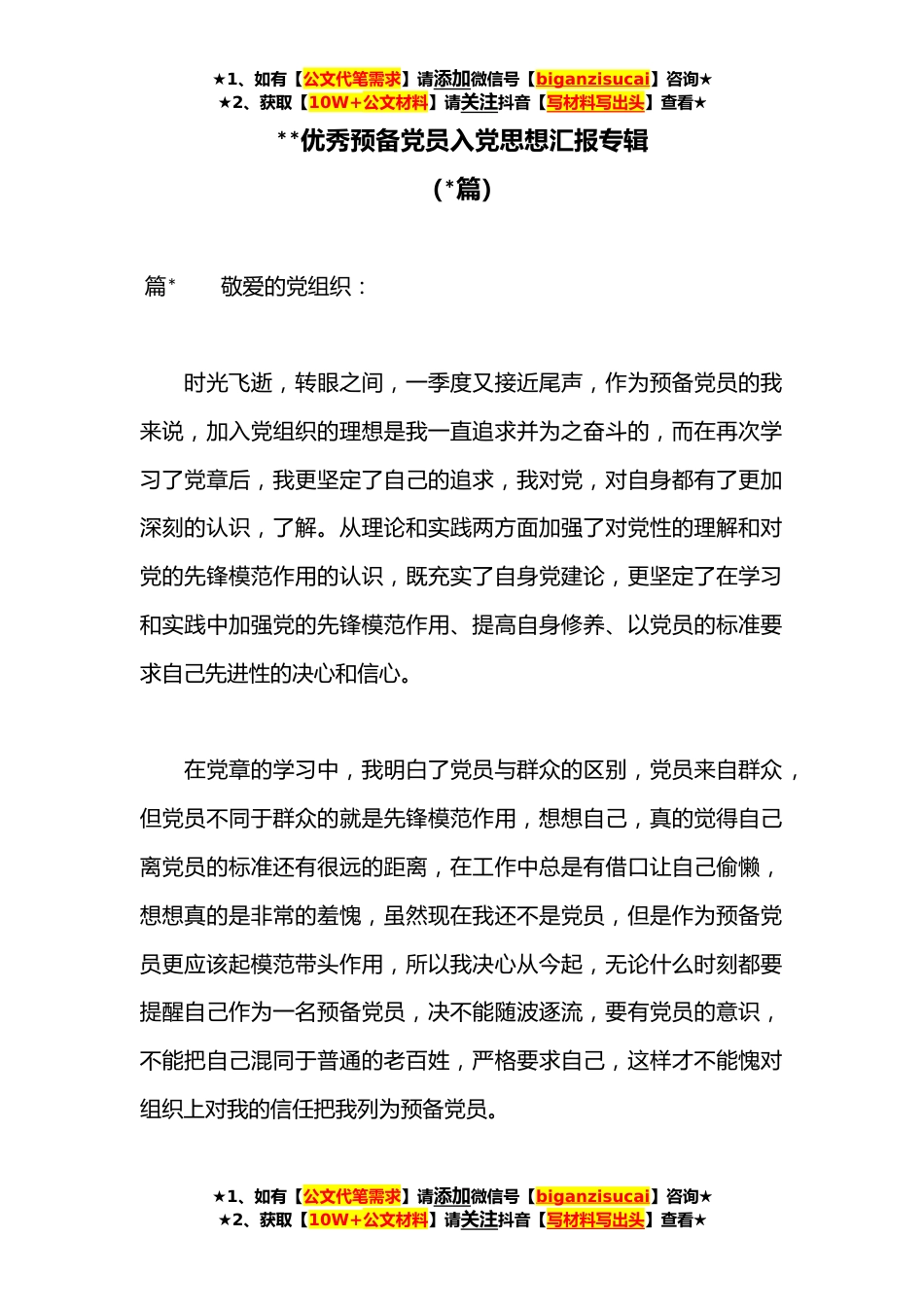 ★1、如有【公文代笔需求】请添加微信号【biganzisucai】咨询★
★2、获取【10W+公文材料】请关注抖音【写材料写出头】查看★

**优秀预备党员入党思想汇报专辑

(*篇)

篇*　　敬爱的党组织：

时光飞逝，转眼之间，一季度又接近尾声，作为预备党员的我来说，加入党组织的理想是我一直追求并为之奋斗的，而在再次学习了党章后，我更坚定了自己的追求，我对党，对自身都有了更加深刻的认识，了解。从理论和实践两方面加强了对党性的理解和对党的先锋模范作用的认识，既充实了自身党建论，更坚定了在学习和实践中加强党的先锋模范作用、提高自身修养、以党员的标准要求自己先进性的决心和信心。

在党章的学习中，我明白了党员与群众的区别，党员来自群众，但党员不同于群众的就是先锋模范作用，想想自己，真的觉得自己离党员的标准还有很远的距离，在工作中总是有借口让自己偷懒，想想真的是非常的羞愧，虽然现在我还不是党员，但是作为预备党员更应该起模范带头作用，所以我决心从今起，无论什么时刻都要提醒自己作为一名预备党员，决不能随波逐流，要有党员的意识，不能把自己混同于普通的老百姓，严格要求自己，这样才不能愧对组织上对我的信任把我列为预备党员。

★1、如有【公文代笔需求】请添加微信号【biganzisucai】咨询★
★2、获取【10W+公文材料】请关注抖音【写材料写出头】查看★